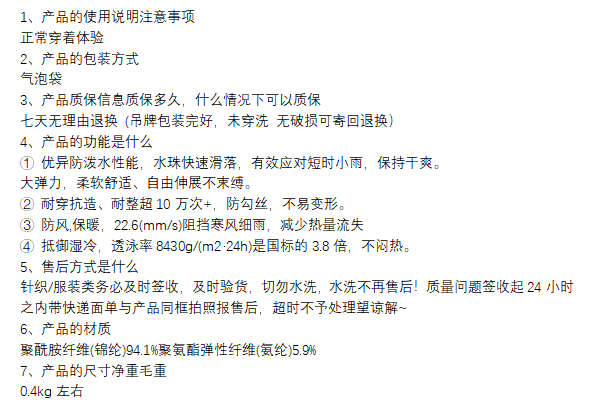 1、产品的使用说明注意事项
正常穿着体验
2、产品的包装方式
气泡袋
3、产品质保信息质保多久，什么情况下可以质保
七天无理由退换（吊牌包装完好，未穿洗 无破损可寄回退换）
4、产品的功能是什么
① 优异防泼水性能，水珠快速滑落，有效应对短时小雨，保持干爽。
大弹力，柔软舒适、自由伸展不束缚。
② 耐穿抗造、耐整超10万次+，防勾丝，不易变形。
③ 防风,保暖，22.6(mm/s)阻挡寒风细雨，减少热量流失
④ 抵御湿冷，透泳率8430g/(m2·24h)是国标的3.8倍，不闷热。
5、售后方式是什么
针织/服装类务必及时签收，及时验货，切勿水洗，水洗不再售后！质量问题签收起24小时之内带快递面单与产品同框拍照报售后，超时不予处理望谅解~
6、产品的材质
聚酰胺纤维(锦纶)94.1%聚氨酯弹性纤维(氨纶)5.9%
7、产品的尺寸净重毛重
0.4kg左右